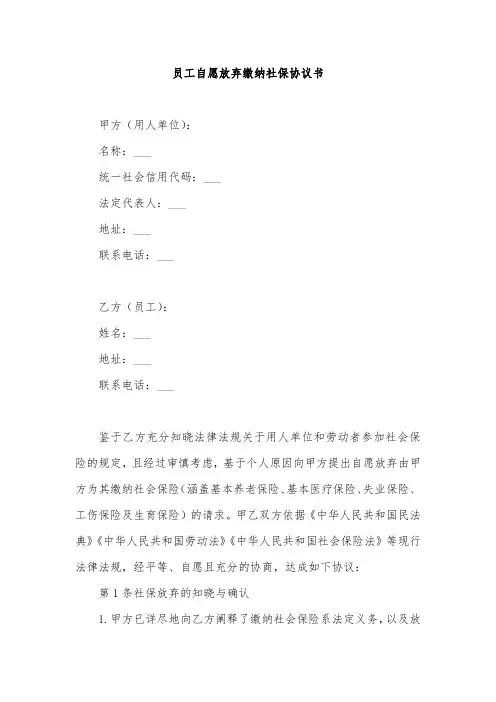 员工自愿放弃缴纳社保协议书

甲方（用人单位）：

名称：___

统一社会信用代码：___

法定代表人：___

地址：___

联系电话：___

乙方（员工）：

姓名：___

地址：___

联系电话：___

鉴于乙方充分知晓法律法规关于用人单位和劳动者参加社会保险的规定，且经过审慎考虑，基于个人原因向甲方提出自愿放弃由甲方为其缴纳社会保险（涵盖基本养老保险、基本医疗保险、失业保险、工伤保险及生育保险）的请求。甲乙双方依据《中华人民共和国民法典》《中华人民共和国劳动法》《中华人民共和国社会保险法》等现行法律法规，经平等、自愿且充分的协商，达成如下协议：

第 1 条社保放弃的知晓与确认

1. 甲方已详尽地向乙方阐释了缴纳社会保险系法定义务，以及放